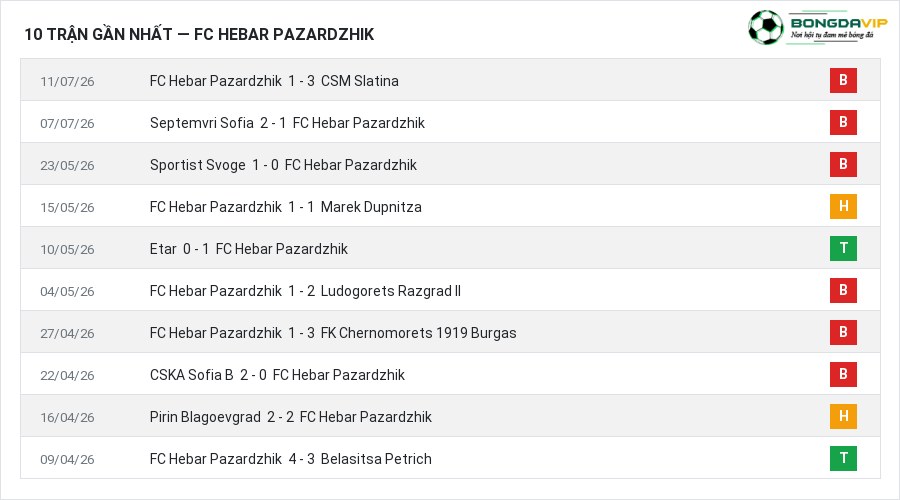 10 TRẬN GẦN NHẤT — FC HEBAR PAZARDZHIK

BONGDAVIP
Nơi hội tụ đam mê bóng đá

| | | |
|---|---|---|
| 11/07/26 | FC Hebar Pazardzhik 1 - 3 CSM Slatina | B |
| 07/07/26 | Septemvri Sofia 2 - 1 FC Hebar Pazardzhik | B |
| 23/05/26 | Sportist Svoge 1 - 0 FC Hebar Pazardzhik | B |
| 15/05/26 | FC Hebar Pazardzhik 1 - 1 Marek Dupnitza | H |
| 10/05/26 | Etar 0 - 1 FC Hebar Pazardzhik | T |
| 04/05/26 | FC Hebar Pazardzhik 1 - 2 Ludogorets Razgrad II | B |
| 27/04/26 | FC Hebar Pazardzhik 1 - 3 FK Chernomorets 1919 Burgas | B |
| 22/04/26 | CSKA Sofia B 2 - 0 FC Hebar Pazardzhik | B |
| 16/04/26 | Pirin Blagoevgrad 2 - 2 FC Hebar Pazardzhik | H |
| 09/04/26 | FC Hebar Pazardzhik 4 - 3 Belasitsa Petrich | T |